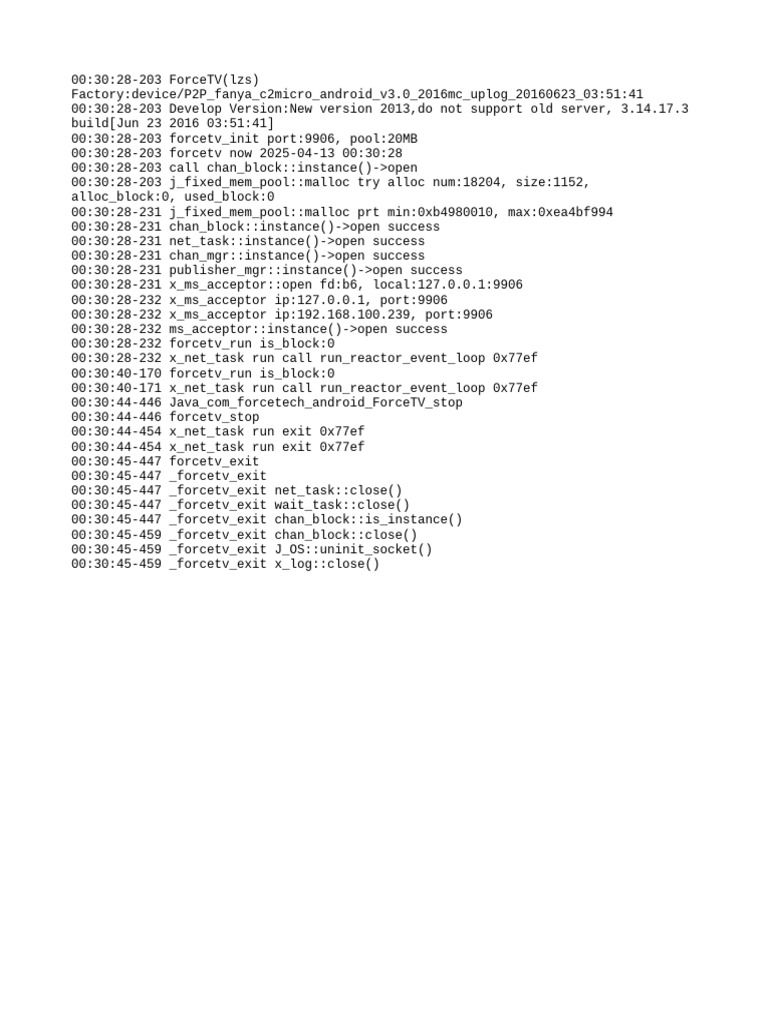 00:30:28-203 ForceTV(lzs) Factory:device/P2P_fanya_c2micro_android_v3.0_2016mc_uplog_20160623_03:51:41
00:30:28-203 Develop Version:New version 2013,do not support old server, 3.14.17.3 build[Jun 23 2016 03:51:41]
00:30:28-203 forcetv_init port:9906, pool:20MB
00:30:28-203 forcetv now 2025-04-13 00:30:28
00:30:28-203 call chan_block::instance()->open
00:30:28-203 j_fixed_mem_pool::malloc try alloc num:18204, size:1152, alloc_block:0, used_block:0
00:30:28-231 j_fixed_mem_pool::malloc prt min:0xb4980010, max:0xea4bf994
00:30:28-231 chan_block::instance()->open success
00:30:28-231 net_task::instance()->open success
00:30:28-231 chan_mgr::instance()->open success
00:30:28-231 publisher_mgr::instance()->open success
00:30:28-231 x_ms_acceptor::open fd:b6, local:127.0.0.1:9906
00:30:28-232 x_ms_acceptor ip:127.0.0.1, port:9906
00:30:28-232 x_ms_acceptor ip:192.168.100.239, port:9906
00:30:28-232 ms_acceptor::instance()->open success
00:30:28-232 forcetv_run is_block:0
00:30:28-232 x_net_task run call run_reactor_event_loop 0x77ef
00:30:40-170 forcetv_run is_block:0
00:30:40-171 x_net_task run call run_reactor_event_loop 0x77ef
00:30:44-446 Java_com_forcetech_android_ForceTV_stop
00:30:44-446 forcetv_stop
00:30:44-454 x_net_task run exit 0x77ef
00:30:44-454 x_net_task run exit 0x77ef
00:30:45-447 forcetv_exit
00:30:45-447 _forcetv_exit
00:30:45-447 _forcetv_exit net_task::close()
00:30:45-447 _forcetv_exit wait_task::close()
00:30:45-447 _forcetv_exit chan_block::is_instance()
00:30:45-459 _forcetv_exit chan_block::close()
00:30:45-459 _forcetv_exit J_OS::uninit_socket()
00:30:45-459 _forcetv_exit x_log::close()